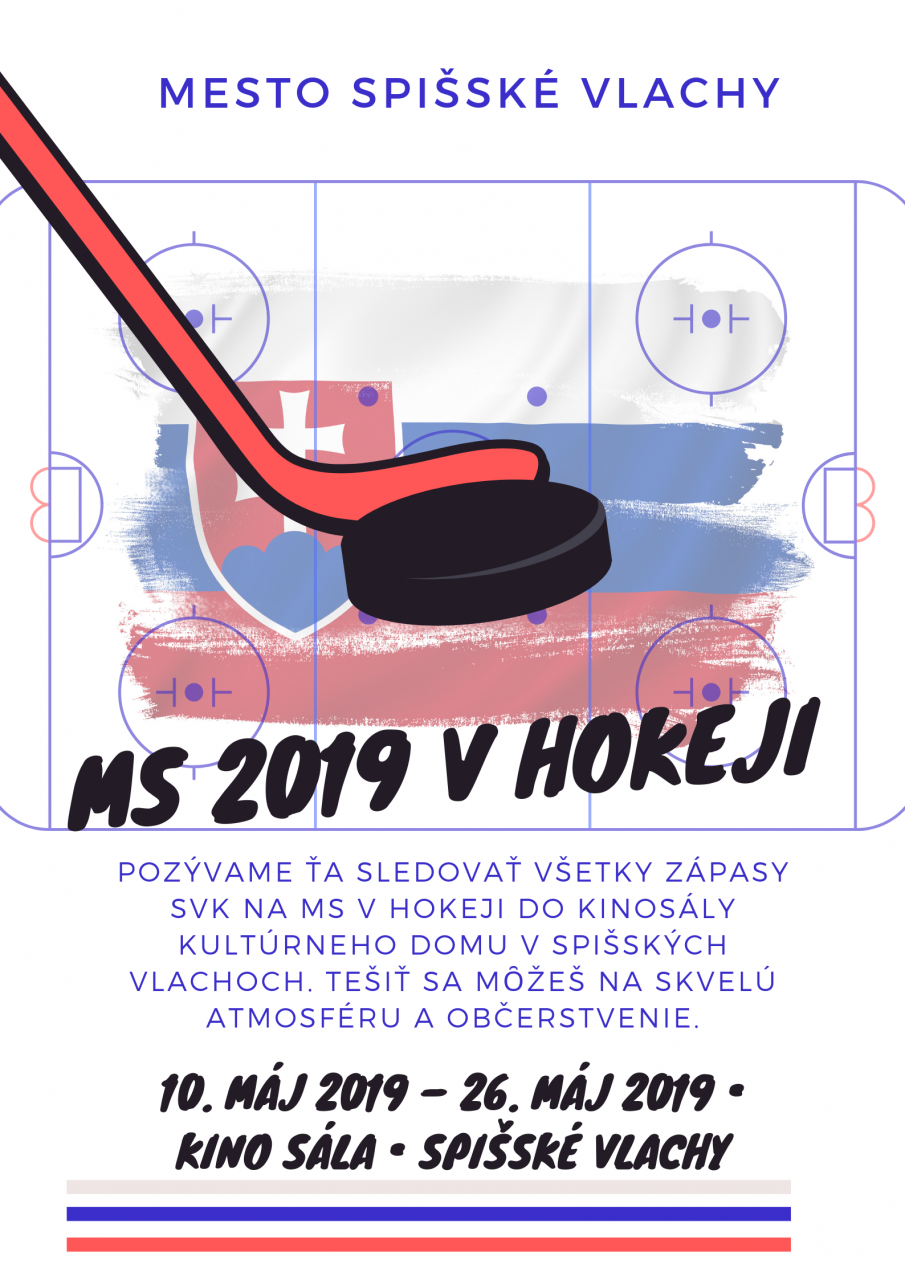 MESTO SPIŠSKÉ VLACHY

MS 2019 V HOKEJI

POZÝVAME ŤA SLEDOVAŤ VŠETKY ZÁPASY SVK NA MS V HOKEJI DO KINOSÁLY KULTÚRNEHO DOMU V SPIŠSKÝCH VLACHOCH. TEŠIŤ SA MÔŽEŠ NA SKVELÚ ATMOSFÉRU A OBČERSTVENIE.

10. MÁJ 2019 – 26. MÁJ 2019 • KINO SÁLA • SPIŠSKÉ VLACHY